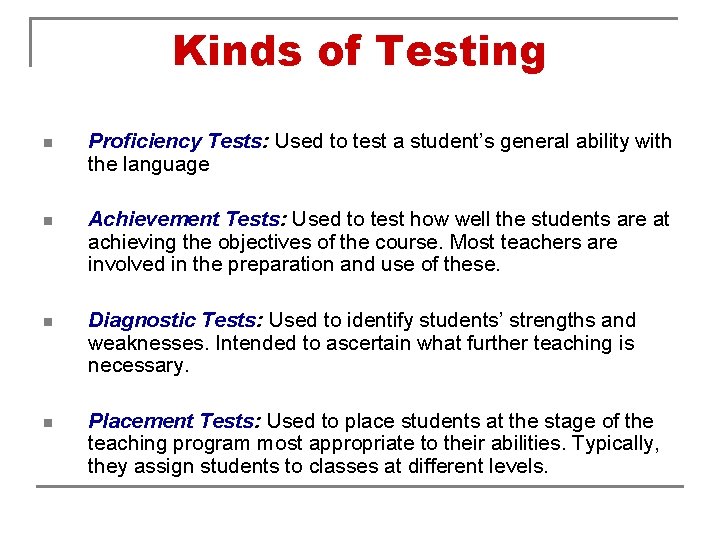 Kinds of Testing

Proficiency Tests: Used to test a student's general ability with the language

Achievement Tests: Used to test how well the students are at achieving the objectives of the course. Most teachers are involved in the preparation and use of these.

Diagnostic Tests: Used to identify students' strengths and weaknesses. Intended to ascertain what further teaching is necessary.

Placement Tests: Used to place students at the stage of the teaching program most appropriate to their abilities. Typically, they assign students to classes at different levels.